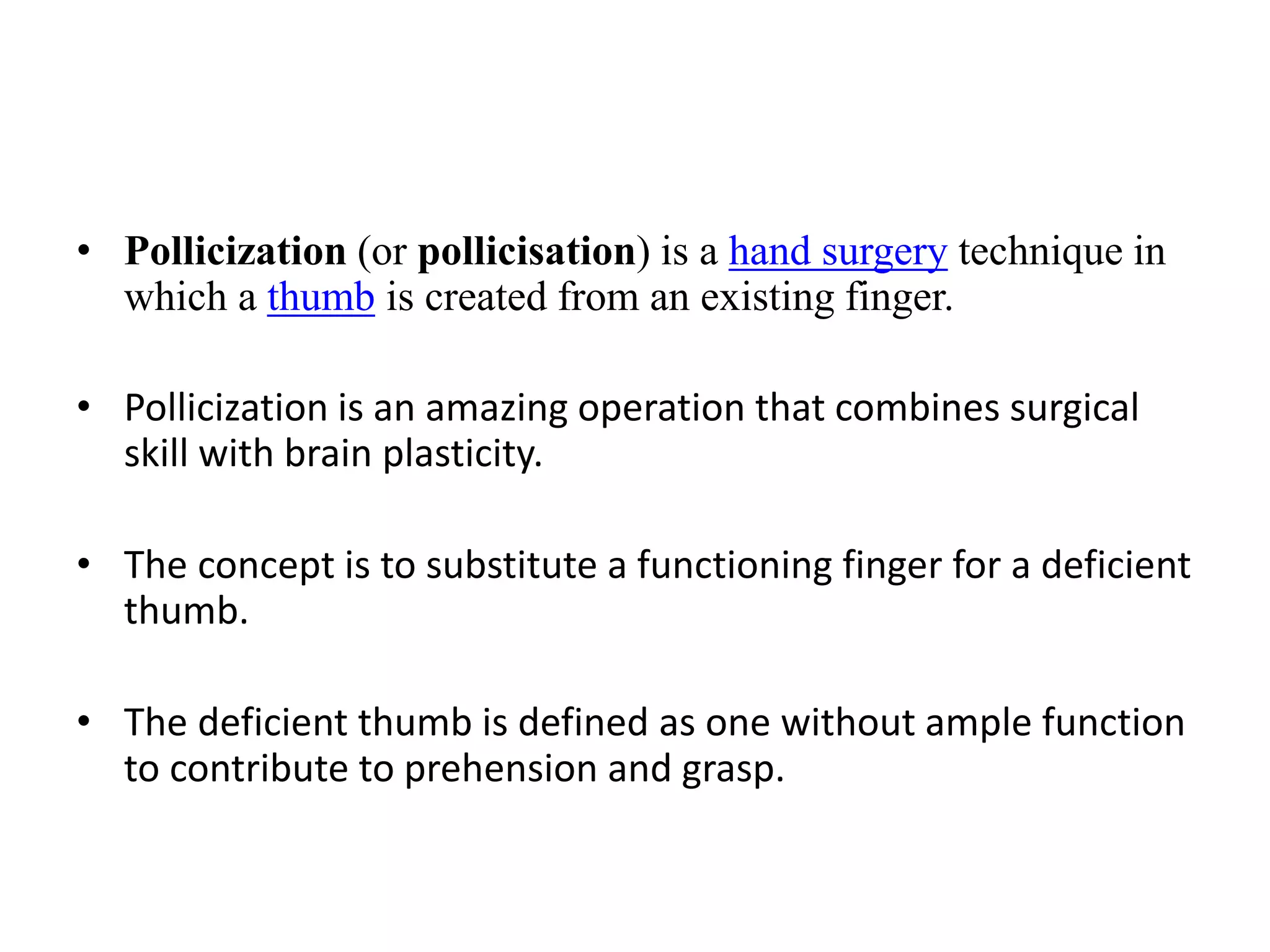 • Pollicization (or pollicisation) is a hand surgery technique in which a thumb is created from an existing finger.

• Pollicization is an amazing operation that combines surgical skill with brain plasticity.

• The concept is to substitute a functioning finger for a deficient thumb.

• The deficient thumb is defined as one without ample function to contribute to prehension and grasp.